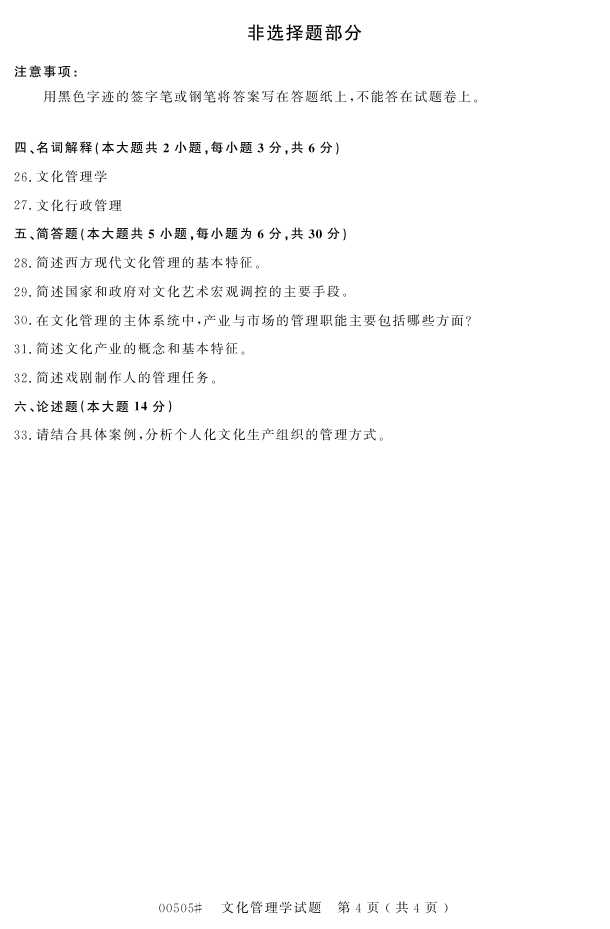 非选择题部分

注意事项：

用黑色字迹的签字笔或钢笔将答案写在答题纸上，不能答在试题卷上。

四、名词解释(本大题共2小题，每小题3分，共6分)

26.文化管理学

27.文化行政管理

五、简答题(本大题共5小题，每小题为6分，共30分)

28.简述西方现代文化管理的基本特征。

29.简述国家和政府对文化艺术宏观调控的主要手段。

30.在文化管理的主体系统中，产业与市场的管理职能主要包括哪些方面？

31.简述文化产业的概念和基本特征。

32.简述戏剧制作人的管理任务。

六、论述题(本大题14分)

33.请结合具体案例，分析个人化文化生产组织的管理方式。

00505# 文化管理学试题 第4页(共4页)